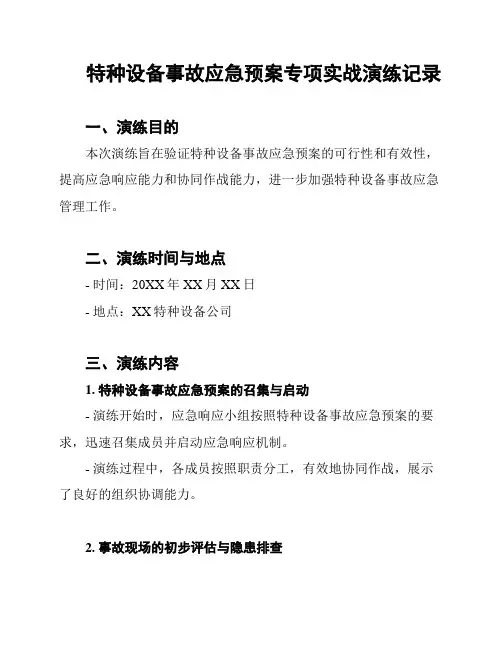 特种设备事故应急预案专项实战演练记录

一、演练目的

本次演练旨在验证特种设备事故应急预案的可行性和有效性，提高应急响应能力和协同作战能力，进一步加强特种设备事故应急管理工作。

二、演练时间与地点

- 时间：20XX 年 XX 月 XX 日

- 地点：XX 特种设备公司

三、演练内容

1. 特种设备事故应急预案的召集与启动

- 演练开始时，应急响应小组按照特种设备事故应急预案的要求，迅速召集成员并启动应急响应机制。

- 演练过程中，各成员按照职责分工，有效地协同作战，展示了良好的组织协调能力。

2. 事故现场的初步评估与隐患排查